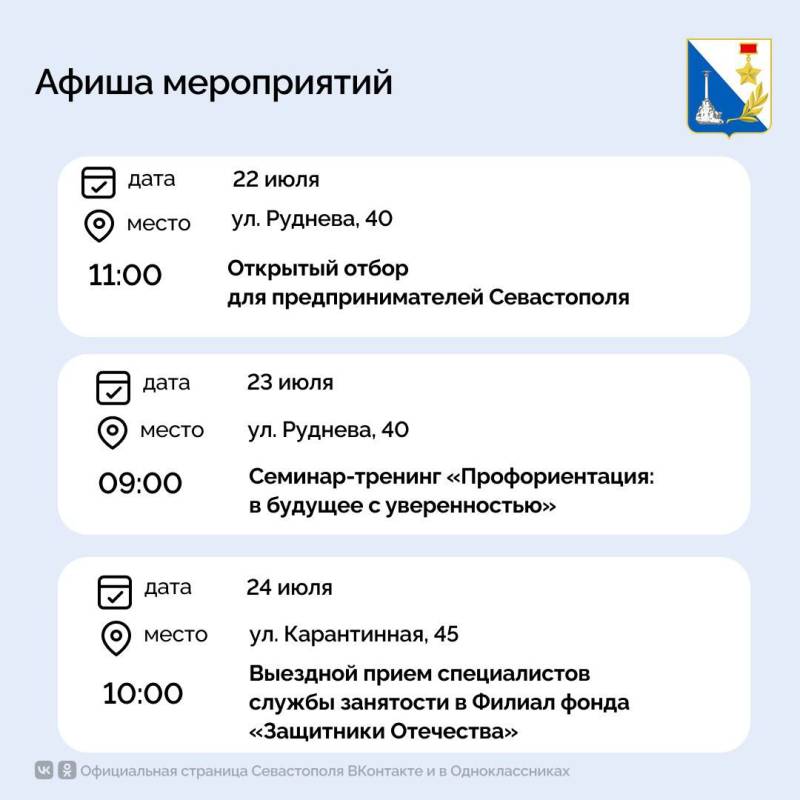 Афиша мероприятий

дата 22 июля
место ул. Руднева, 40
11:00 Открытый отбор для предпринимателей Севастополя

дата 23 июля
место ул. Руднева, 40
09:00 Семинар-тренинг «Профориентация: в будущее с уверенностью»

дата 24 июля
место ул. Карантинная, 45
10:00 Выездной прием специалистов службы занятости в Филиал фонда «Защитники Отечества»

Официальная страница Севастополя ВКонтакте и в Одноклассниках